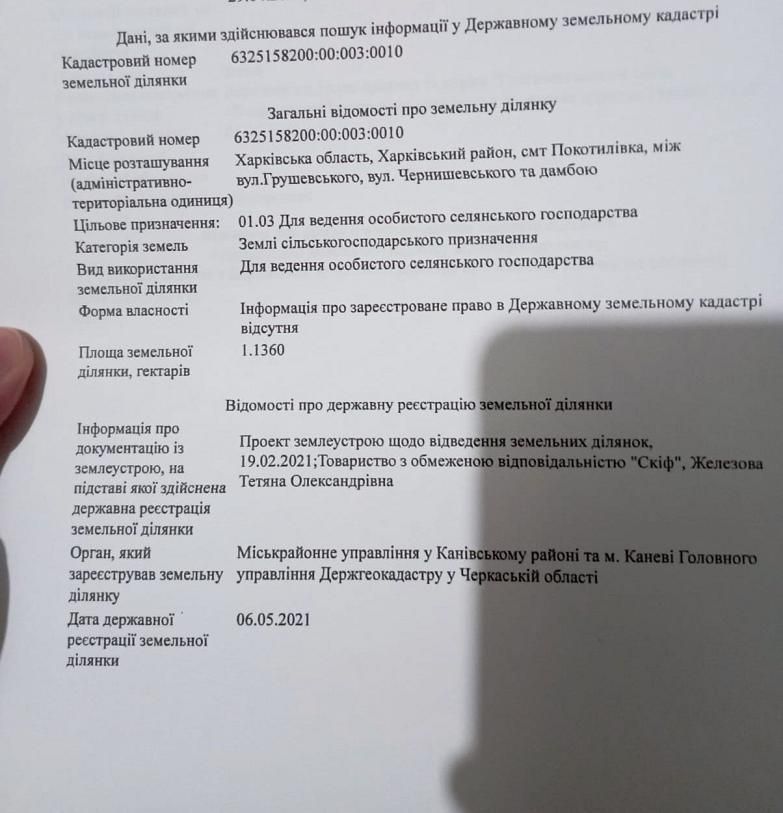 Дані, за якими здійснювався пошук інформації у Державному земельному кадастрі

| | |
|---|---|
| Кадастровий номер земельної ділянки | 6325158200:00:003:0010 |

Загальні відомості про земельну ділянку

| | |
|---|---|
| Кадастровий номер | 6325158200:00:003:0010 |
| Місце розташування (адміністративно-територіальна одиниця) | Харківська область, Харківський район, смт Покотилівка, між вул.Грушевського, вул. Чернишевського та дамбою |
| Цільове призначення: | 01.03 Для ведення особистого селянського господарства |
| Категорія земель | Землі сільськогосподарського призначення |
| Вид використання земельної ділянки | Для ведення особистого селянського господарства |
| Форма власності | Інформація про зареєстроване право в Державному земельному кадастрі відсутня |
| Площа земельної ділянки, гектарів | 1.1360 |

Відомості про державну реєстрацію земельної ділянки

| | |
|---|---|
| Інформація про документацію із землеустрою, на підставі якої здійснена державна реєстрація земельної ділянки | Проект землеустрою щодо відведення земельних ділянок, 19.02.2021;Товариство з обмеженою відповідальністю "Скіф", Железова Тетяна Олександрівна |
| Орган, який зареєстрував земельну ділянку | Міськрайонне управління у Канівському районі та м. Каневі Головного управління Держгеокадастру у Черкаській області |
| Дата державної реєстрації земельної ділянки | 06.05.2021 |